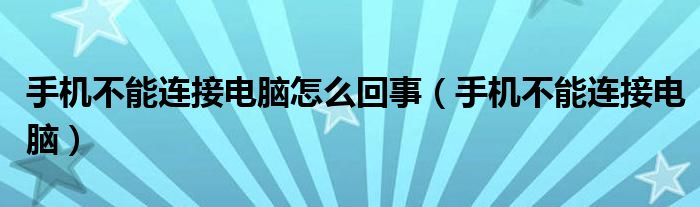 手机不能连接电脑怎么回事（手机不能连接电脑）